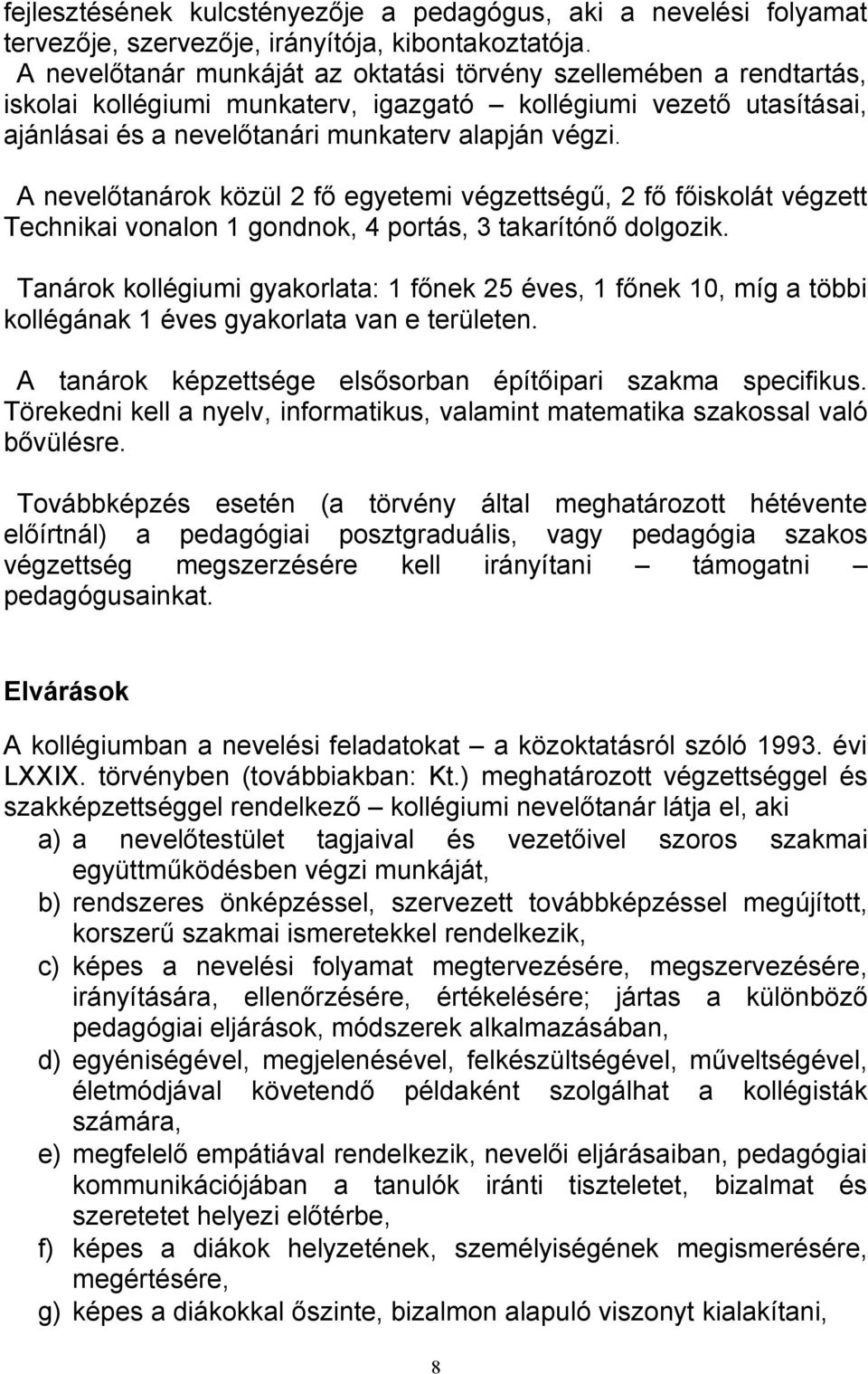 fejlesztésének kulcstényezője a pedagógus, aki a nevelési folyamat tervezője, szervezője, irányítója, kibontakoztatója. A nevelőtanár munkáját az oktatási törvény szellemében a rendtartás, iskolai kollégiumi munkaterv, igazgató – kollégiumi vezető utasításai, ajánlásai és a nevelőtanári munkaterv alapján végzi.

A nevelőtanárok közül 2 fő egyetemi végzettségű, 2 fő főiskolát végzett Technikai vonalon 1 gondnok, 4 portás, 3 takarítónő dolgozik.

Tanárok kollégiumi gyakorlata: 1 főnek 25 éves, 1 főnek 10, míg a többi kollégának 1 éves gyakorlata van e területen.

A tanárok képzettsége elsősorban építőipari szakma specifikus. Törekedni kell a nyelv, informatikus, valamint matematika szakossal való bővülésre.

Továbbképzés esetén (a törvény által meghatározott hétévente előírtnál) a pedagógiai posztgraduális, vagy pedagógia szakos végzettség megszerzésére kell irányítani – támogatni – pedagógusainkat.

Elvárások

A kollégiumban a nevelési feladatokat – a közoktatásról szóló 1993. évi LXXIX. törvényben (továbbiakban: Kt.) meghatározott végzettséggel és szakképzettséggel rendelkező – kollégiumi nevelőtanár látja el, aki

a) a nevelőtestület tagjaival és vezetőivel szoros szakmai együttműködésben végzi munkáját,
b) rendszeres önképzéssel, szervezett továbbképzéssel megújított, korszerű szakmai ismeretekkel rendelkezik,
c) képes a nevelési folyamat megtervezésére, megszervezésére, irányítására, ellenőrzésére, értékelésére; jártas a különböző pedagógiai eljárások, módszerek alkalmazásában,
d) egyéniségével, megjelenésével, felkészültségével, műveltségével, életmódjával követendő példaként szolgálhat a kollégisták számára,
e) megfelelő empátiával rendelkezik, nevelői eljárásaiban, pedagógiai kommunikációjában a tanulók iránti tiszteletet, bizalmat és szeretetet helyezi előtérbe,
f) képes a diákok helyzetének, személyiségének megismerésére, megértésére,
g) képes a diákokkal őszinte, bizalmon alapuló viszonyt kialakítani,

8